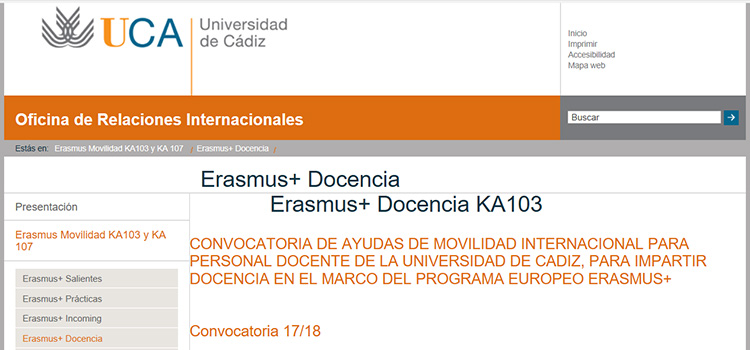 UCA Universidad de Cádiz

Inicio
Imprimir
Accesibilidad
Mapa web

Oficina de Relaciones Internacionales

Buscar

Estás en: Erasmus Movilidad KA103 y KA 107 / Erasmus+ Docencia /

Erasmus+ Docencia

Presentación

Erasmus Movilidad KA103 y KA 107

Erasmus+ Salientes
Erasmus+ Prácticas
Erasmus+ Incoming
Erasmus+ Docencia

Erasmus+ Docencia KA103

CONVOCATORIA DE AYUDAS DE MOVILIDAD INTERNACIONAL PARA PERSONAL DOCENTE DE LA UNIVERSIDAD DE CADIZ, PARA IMPARTIR DOCENCIA EN EL MARCO DEL PROGRAMA EUROPEO ERASMUS+

Convocatoria 17/18